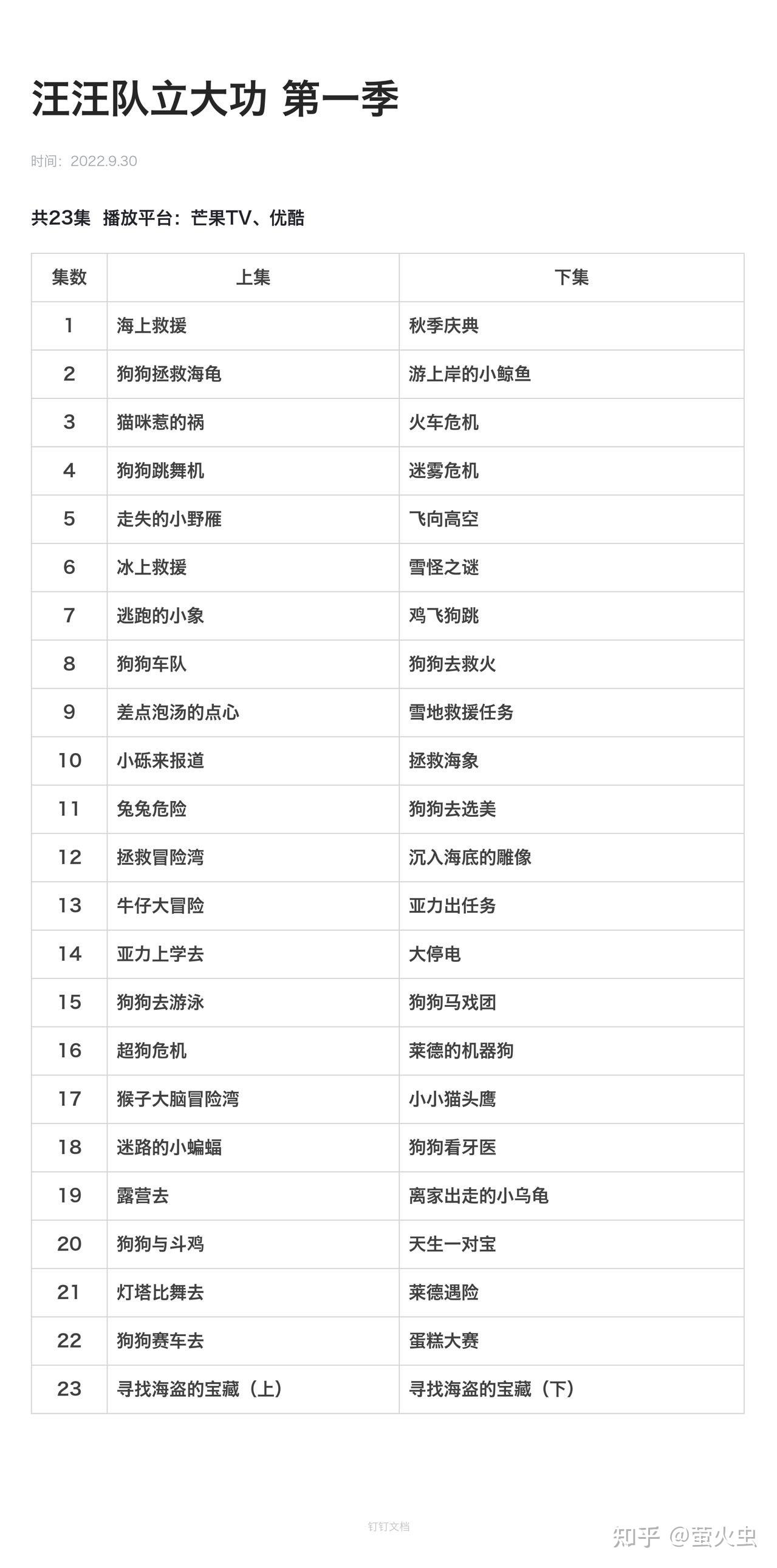 汪汪队立大功 第一季

时间：2022.9.30

共23集 播放平台：芒果TV、优酷

| 集数 | 上集 | 下集 |
|---|---|---|
| 1 | 海上救援 | 秋季庆典 |
| 2 | 狗狗拯救海龟 | 游上岸的小鲸鱼 |
| 3 | 猫咪惹的祸 | 火车危机 |
| 4 | 狗狗跳舞机 | 迷雾危机 |
| 5 | 走失的小野雁 | 飞向高空 |
| 6 | 冰上救援 | 雪怪之谜 |
| 7 | 逃跑的小象 | 鸡飞狗跳 |
| 8 | 狗狗车队 | 狗狗去救火 |
| 9 | 差点泡汤的点心 | 雪地救援任务 |
| 10 | 小砾来报道 | 拯救海象 |
| 11 | 兔兔危险 | 狗狗去选美 |
| 12 | 拯救冒险湾 | 沉入海底的雕像 |
| 13 | 牛仔大冒险 | 亚力出任务 |
| 14 | 亚力上学去 | 大停电 |
| 15 | 狗狗去游泳 | 狗狗马戏团 |
| 16 | 超狗危机 | 莱德的机器狗 |
| 17 | 猴子大脑冒险湾 | 小小猫头鹰 |
| 18 | 迷路的小蝙蝠 | 狗狗看牙医 |
| 19 | 露营去 | 离家出走的小乌龟 |
| 20 | 狗狗与斗鸡 | 天生一对宝 |
| 21 | 灯塔比舞去 | 莱德遇险 |
| 22 | 狗狗赛车去 | 蛋糕大赛 |
| 23 | 寻找海盗的宝藏（上） | 寻找海盗的宝藏（下） |

钉钉文档

知乎 @萤火虫